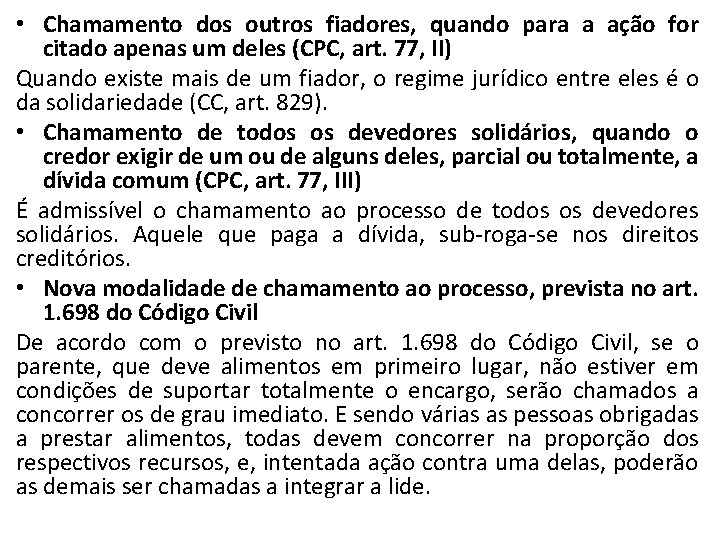 • Chamamento dos outros fiadores, quando para a ação for citado apenas um deles (CPC, art. 77, II)

Quando existe mais de um fiador, o regime jurídico entre eles é o da solidariedade (CC, art. 829).

• Chamamento de todos os devedores solidários, quando o credor exigir de um ou de alguns deles, parcial ou totalmente, a dívida comum (CPC, art. 77, III)

É admissível o chamamento ao processo de todos os devedores solidários. Aquele que paga a dívida, sub-roga-se nos direitos creditórios.

• Nova modalidade de chamamento ao processo, prevista no art. 1.698 do Código Civil

De acordo com o previsto no art. 1.698 do Código Civil, se o parente, que deve alimentos em primeiro lugar, não estiver em condições de suportar totalmente o encargo, serão chamados a concorrer os de grau imediato. E sendo várias as pessoas obrigadas a prestar alimentos, todas devem concorrer na proporção dos respectivos recursos, e, intentada ação contra uma delas, poderão as demais ser chamadas a integrar a lide.